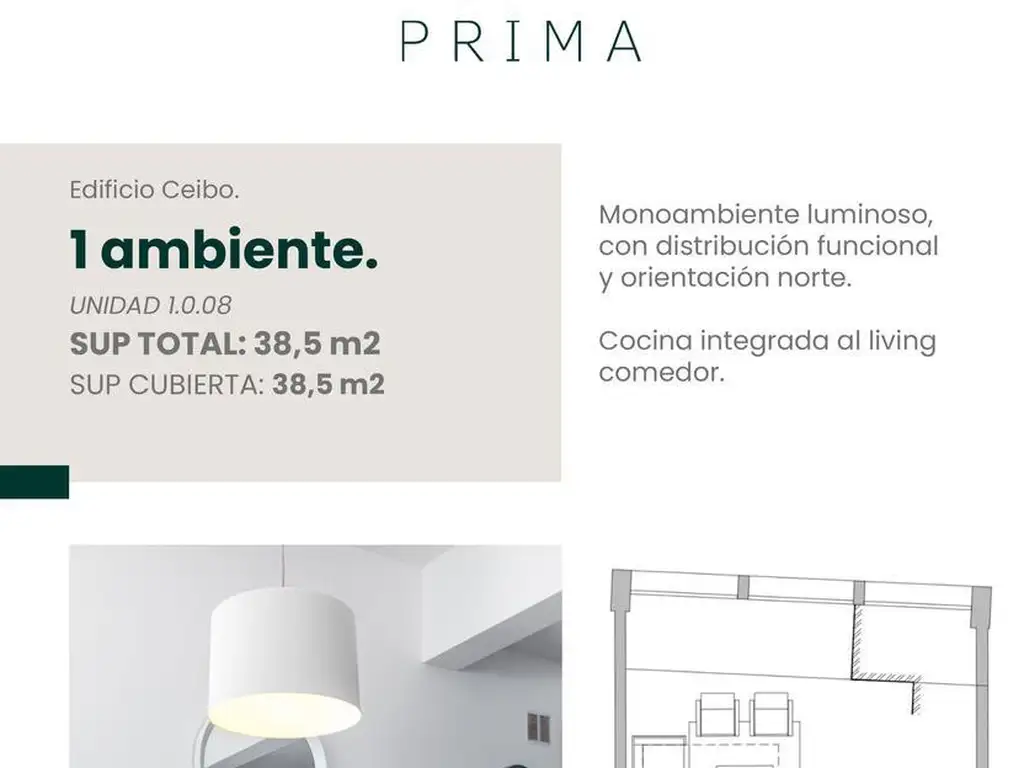 PRIMA

Edificio Ceibo.

1 ambiente.

UNIDAD 1.0.08

SUP TOTAL: 38,5 m2

SUP CUBIERTA: 38,5 m2

Monoambiente luminoso, con distribución funcional y orientación norte.

Cocina integrada al living comedor.